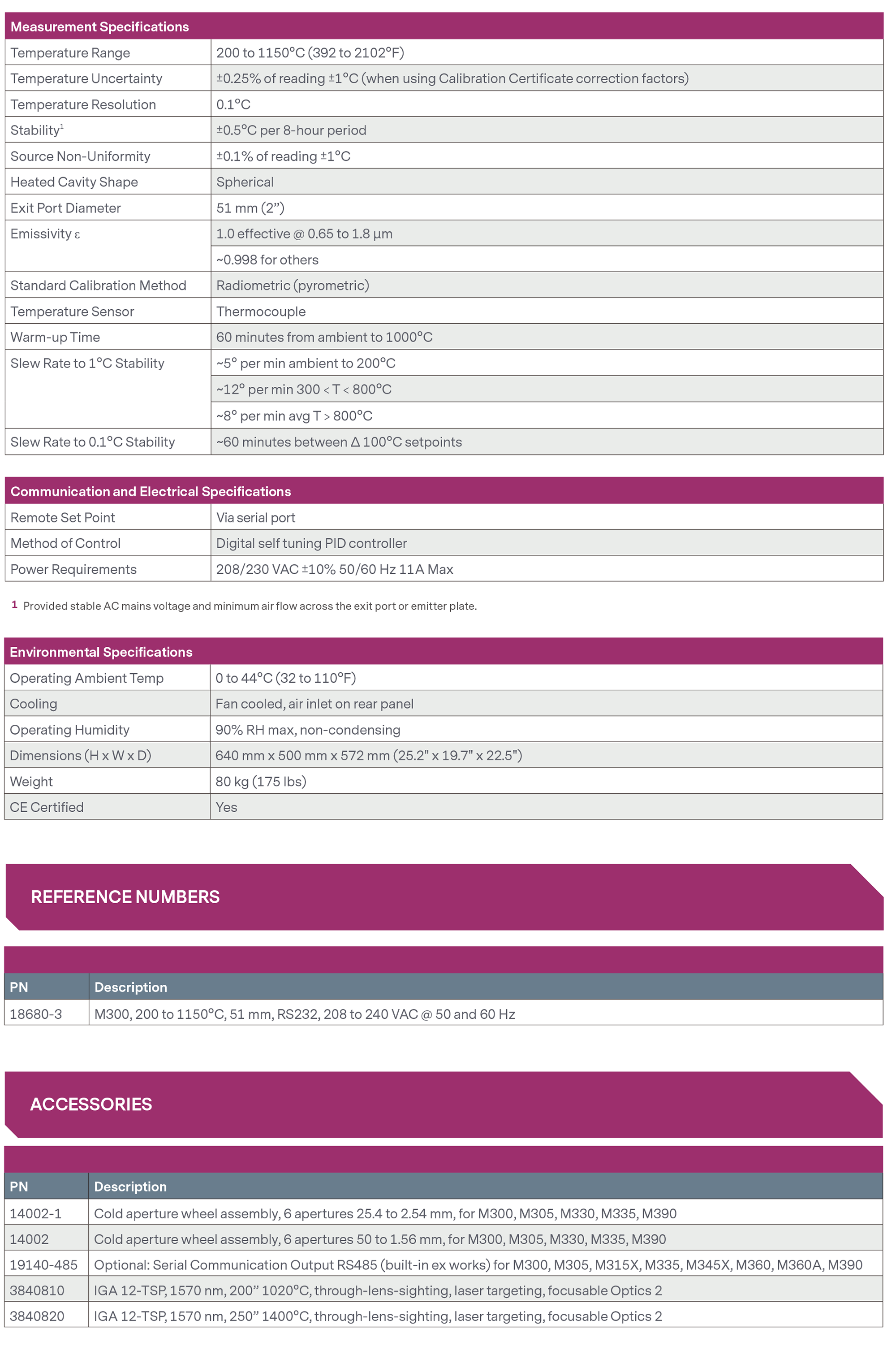 | Measurement Specifications | |
|---|---|
| Temperature Range | 200 to 1150°C (392 to 2102°F) |
| Temperature Uncertainty | ±0.25% of reading ±1°C (when using Calibration Certificate correction factors) |
| Temperature Resolution | 0.1°C |
| Stability$^1$ | ±0.5°C per 8-hour period |
| Source Non-Uniformity | ±0.1% of reading ±1°C |
| Heated Cavity Shape | Spherical |
| Exit Port Diameter | 51 mm (2”) |
| Emissivity ε | 1.0 effective @ 0.65 to 1.8 µm |
| | ~0.998 for others |
| Standard Calibration Method | Radiometric (pyrometric) |
| Temperature Sensor | Thermocouple |
| Warm-up Time | 60 minutes from ambient to 1000°C |
| Slew Rate to 1°C Stability | ~5° per min ambient to 200°C |
| | ~12° per min 300 < T < 800°C |
| | ~8° per min avg T > 800°C |
| Slew Rate to 0.1°C Stability | ~60 minutes between Δ 100°C setpoints |

| Communication and Electrical Specifications | |
|---|---|
| Remote Set Point | Via serial port |
| Method of Control | Digital self tuning PID controller |
| Power Requirements | 208/230 VAC ±10% 50/60 Hz 11A Max |

1 Provided stable AC mains voltage and minimum air flow across the exit port or emitter plate.

| Environmental Specifications | |
|---|---|
| Operating Ambient Temp | 0 to 44°C (32 to 110°F) |
| Cooling | Fan cooled, air inlet on rear panel |
| Operating Humidity | 90% RH max, non-condensing |
| Dimensions (H x W x D) | 640 mm x 500 mm x 572 mm (25.2" x 19.7" x 22.5") |
| Weight | 80 kg (175 lbs) |
| CE Certified | Yes |

REFERENCE NUMBERS

| PN | Description |
|---|---|
| 18680-3 | M300, 200 to 1150°C, 51 mm, RS232, 208 to 240 VAC @ 50 and 60 Hz |

ACCESSORIES

| PN | Description |
|---|---|
| 14002-1 | Cold aperture wheel assembly, 6 apertures 25.4 to 2.54 mm, for M300, M305, M330, M335, M390 |
| 14002 | Cold aperture wheel assembly, 6 apertures 50 to 1.56 mm, for M300, M305, M330, M335, M390 |
| 19140-485 | Optional: Serial Communication Output RS485 (built-in ex works) for M300, M305, M315X, M335, M345X, M360, M360A, M390 |
| 3840810 | IGA 12-TSP, 1570 nm, 200” 1020°C, through-lens-sighting, laser targeting, focusable Optics 2 |
| 3840820 | IGA 12-TSP, 1570 nm, 250” 1400°C, through-lens-sighting, laser targeting, focusable Optics 2 |